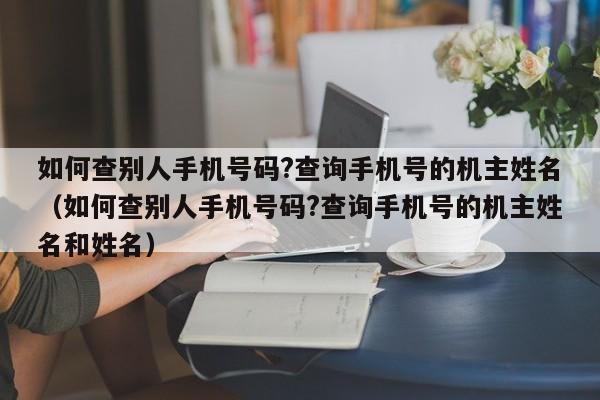 如何查别人手机号码?查询手机号的机主姓名（如何查别人手机号码?查询手机号的机主姓名和姓名）